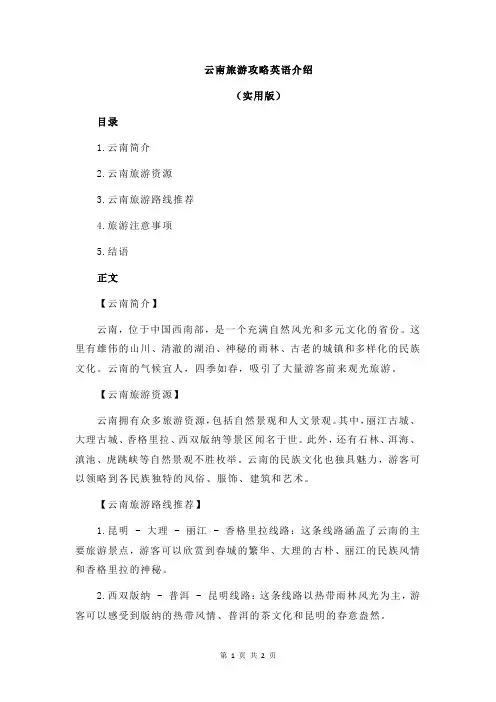 云南旅游攻略英语介绍

（实用版）

目录

1.云南简介

2.云南旅游资源

3.云南旅游路线推荐

4.旅游注意事项

5.结语

正文

【云南简介】

云南，位于中国西南部，是一个充满自然风光和多元文化的省份。这里有雄伟的山川、清澈的湖泊、神秘的雨林、古老的城镇和多样化的民族文化。云南的气候宜人，四季如春，吸引了大量游客前来观光旅游。

【云南旅游资源】

云南拥有众多旅游资源，包括自然景观和人文景观。其中，丽江古城、大理古城、香格里拉、西双版纳等景区闻名于世。此外，还有石林、洱海、滇池、虎跳峡等自然景观不胜枚举。云南的民族文化也独具魅力，游客可以领略到各民族独特的风俗、服饰、建筑和艺术。

【云南旅游路线推荐】

1.昆明 - 大理 - 丽江 - 香格里拉线路：这条线路涵盖了云南的主要旅游景点，游客可以欣赏到春城的繁华、大理的古朴、丽江的民族风情和香格里拉的神秘。

2.西双版纳 - 普洱 - 昆明线路：这条线路以热带雨林风光为主，游客可以感受到版纳的热带风情、普洱的茶文化和昆明的春意盎然。

第 1 页 共 2 页